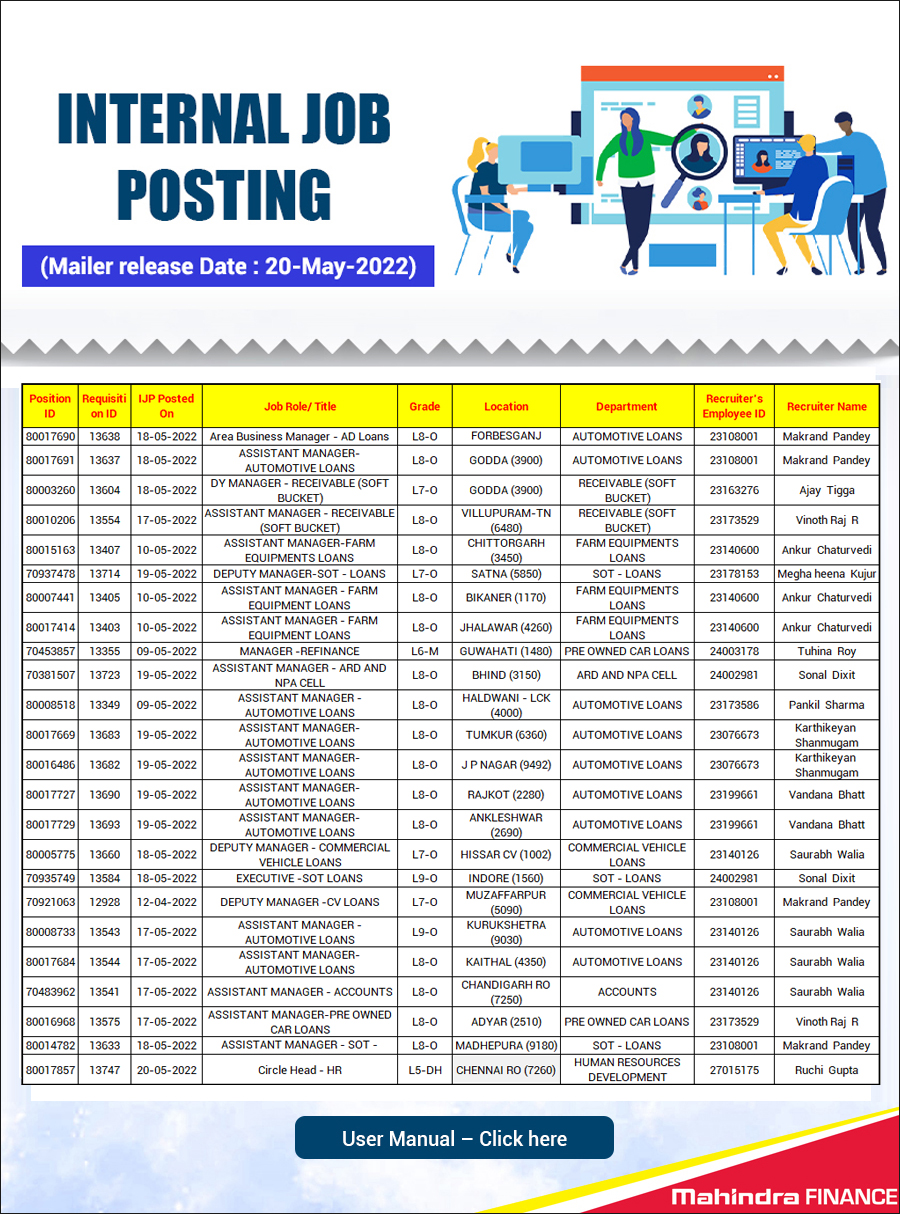 INTERNAL JOB POSTING

(Mailer release Date : 20-May-2022)

| Position ID | Requisition ID | IJP Posted On | Job Role/ Title | Grade | Location | Department | Recruiter's Employee ID | Recruiter Name |
|---|---|---|---|---|---|---|---|---|
| 80017690 | 13638 | 18-05-2022 | Area Business Manager - AD Loans | L8-O | FORBESGANJ | AUTOMOTIVE LOANS | 23108001 | Makrand Pandey |
| 80017691 | 13637 | 18-05-2022 | ASSISTANT MANAGER-AUTOMOTIVE LOANS | L8-O | GODDA (3900) | AUTOMOTIVE LOANS | 23108001 | Makrand Pandey |
| 80003260 | 13604 | 18-05-2022 | DY MANAGER - RECEIVABLE (SOFT BUCKET) | L7-O | GODDA (3900) | RECEIVABLE (SOFT BUCKET) | 23163276 | Ajay Tigga |
| 80010206 | 13554 | 17-05-2022 | ASSISTANT MANAGER - RECEIVABLE (SOFT BUCKET) | L8-O | VILLUPURAM-TN (6480) | RECEIVABLE (SOFT BUCKET) | 23173529 | Vinoth Raj R |
| 80015163 | 13407 | 10-05-2022 | ASSISTANT MANAGER-FARM EQUIPMENTS LOANS | L8-O | CHITTORGARH (3450) | FARM EQUIPMENTS LOANS | 23140600 | Ankur Chaturvedi |
| 70937478 | 13714 | 19-05-2022 | DEPUTY MANAGER-SOT - LOANS | L7-O | SATNA (5850) | SOT - LOANS | 23178153 | Megha heena Kujur |
| 80007441 | 13405 | 10-05-2022 | ASSISTANT MANAGER - FARM EQUIPMENT LOANS | L8-O | BIKANER (1170) | FARM EQUIPMENTS LOANS | 23140600 | Ankur Chaturvedi |
| 80017414 | 13403 | 10-05-2022 | ASSISTANT MANAGER - FARM EQUIPMENT LOANS | L8-O | JHALAWAR (4260) | FARM EQUIPMENTS LOANS | 23140600 | Ankur Chaturvedi |
| 70453857 | 13355 | 09-05-2022 | MANAGER -REFINANCE | L6-M | GUWAHATI (1480) | PRE OWNED CAR LOANS | 24003178 | Tuhina Roy |
| 70381507 | 13723 | 19-05-2022 | ASSISTANT MANAGER - ARD AND NPA CELL | L8-O | BHIND (3150) | ARD AND NPA CELL | 24002981 | Sonal Dixit |
| 80008518 | 13349 | 09-05-2022 | ASSISTANT MANAGER - AUTOMOTIVE LOANS | L8-O | HALDWANI - LCK (4000) | AUTOMOTIVE LOANS | 23173586 | Pankil Sharma |
| 80017669 | 13683 | 19-05-2022 | ASSISTANT MANAGER-AUTOMOTIVE LOANS | L8-O | TUMKUR (6360) | AUTOMOTIVE LOANS | 23076673 | Karthikeyan Shanmugam |
| 80016486 | 13682 | 19-05-2022 | ASSISTANT MANAGER-AUTOMOTIVE LOANS | L8-O | J P NAGAR (9492) | AUTOMOTIVE LOANS | 23076673 | Karthikeyan Shanmugam |
| 80017727 | 13690 | 19-05-2022 | ASSISTANT MANAGER-AUTOMOTIVE LOANS | L8-O | RAJKOT (2280) | AUTOMOTIVE LOANS | 23199661 | Vandana Bhatt |
| 80017729 | 13693 | 19-05-2022 | ASSISTANT MANAGER-AUTOMOTIVE LOANS | L8-O | ANKLESHWAR (2690) | AUTOMOTIVE LOANS | 23199661 | Vandana Bhatt |
| 80005775 | 13660 | 18-05-2022 | DEPUTY MANAGER - COMMERCIAL VEHICLE LOANS | L7-O | HISSAR CV (1002) | COMMERCIAL VEHICLE LOANS | 23140126 | Saurabh Walia |
| 70935749 | 13584 | 18-05-2022 | EXECUTIVE -SOT LOANS | L9-O | INDORE (1560) | SOT - LOANS | 24002981 | Sonal Dixit |
| 70921063 | 12928 | 12-04-2022 | DEPUTY MANAGER -CV LOANS | L7-O | MUZAFFARPUR (5090) | COMMERCIAL VEHICLE LOANS | 23108001 | Makrand Pandey |
| 80008733 | 13543 | 17-05-2022 | ASSISTANT MANAGER - AUTOMOTIVE LOANS | L9-O | KURUKSHETRA (9030) | AUTOMOTIVE LOANS | 23140126 | Saurabh Walia |
| 80017684 | 13544 | 17-05-2022 | ASSISTANT MANAGER-AUTOMOTIVE LOANS | L8-O | KAITHAL (4350) | AUTOMOTIVE LOANS | 23140126 | Saurabh Walia |
| 70483962 | 13541 | 17-05-2022 | ASSISTANT MANAGER - ACCOUNTS | L8-O | CHANDIGARH RO (7250) | ACCOUNTS | 23140126 | Saurabh Walia |
| 80016968 | 13575 | 17-05-2022 | ASSISTANT MANAGER-PRE OWNED CAR LOANS | L8-O | ADYAR (2510) | PRE OWNED CAR LOANS | 23173529 | Vinoth Raj R |
| 80014782 | 13633 | 18-05-2022 | ASSISTANT MANAGER - SOT - | L8-O | MADHEPURA (9180) | SOT - LOANS | 23108001 | Makrand Pandey |
| 80017857 | 13747 | 20-05-2022 | Circle Head - HR | L5-DH | CHENNAI RO (7260) | HUMAN RESOURCES DEVELOPMENT | 27015175 | Ruchi Gupta |

User Manual – Click here

Mahindra FINANCE